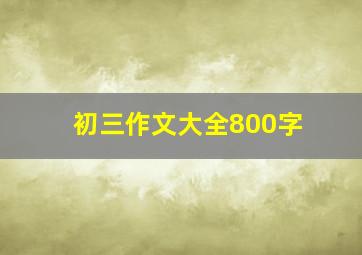 初三作文大全800字